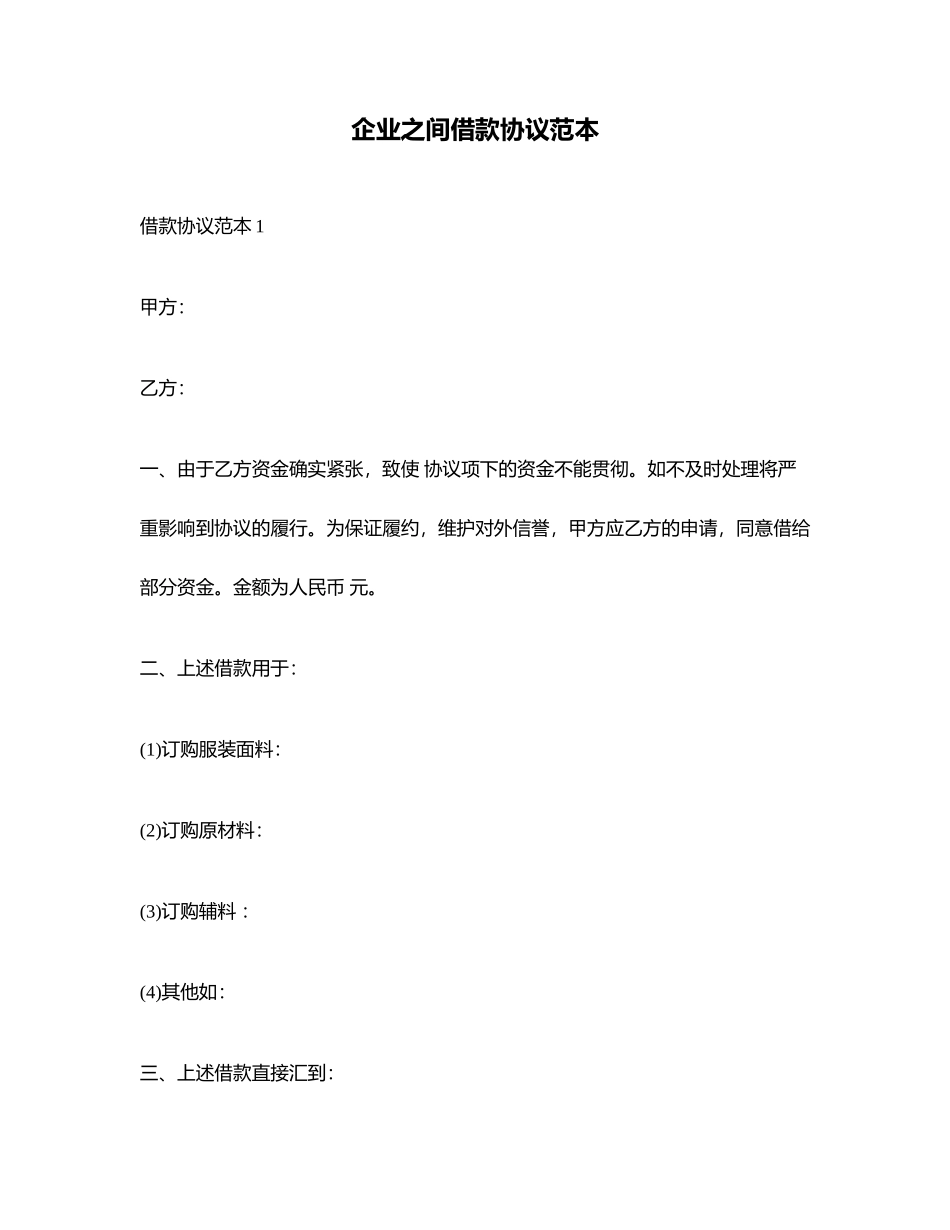 企业之间借款协议范本

借款协议范本 1

甲方:

乙方:

一、由于乙方资金确实紧张，致使 协议项下的资金不能贯彻。如不及时处理将严重影响到协议的履行。为保证履约，维护对外信誉，甲方应乙方的申请，同意借给部分资金。金额为人民币 元。

二、上述借款用于:

(1)订购服装面料:

(2)订购原材料:

(3)订购辅料：

(4)其他如:

三、上述借款直接汇到: